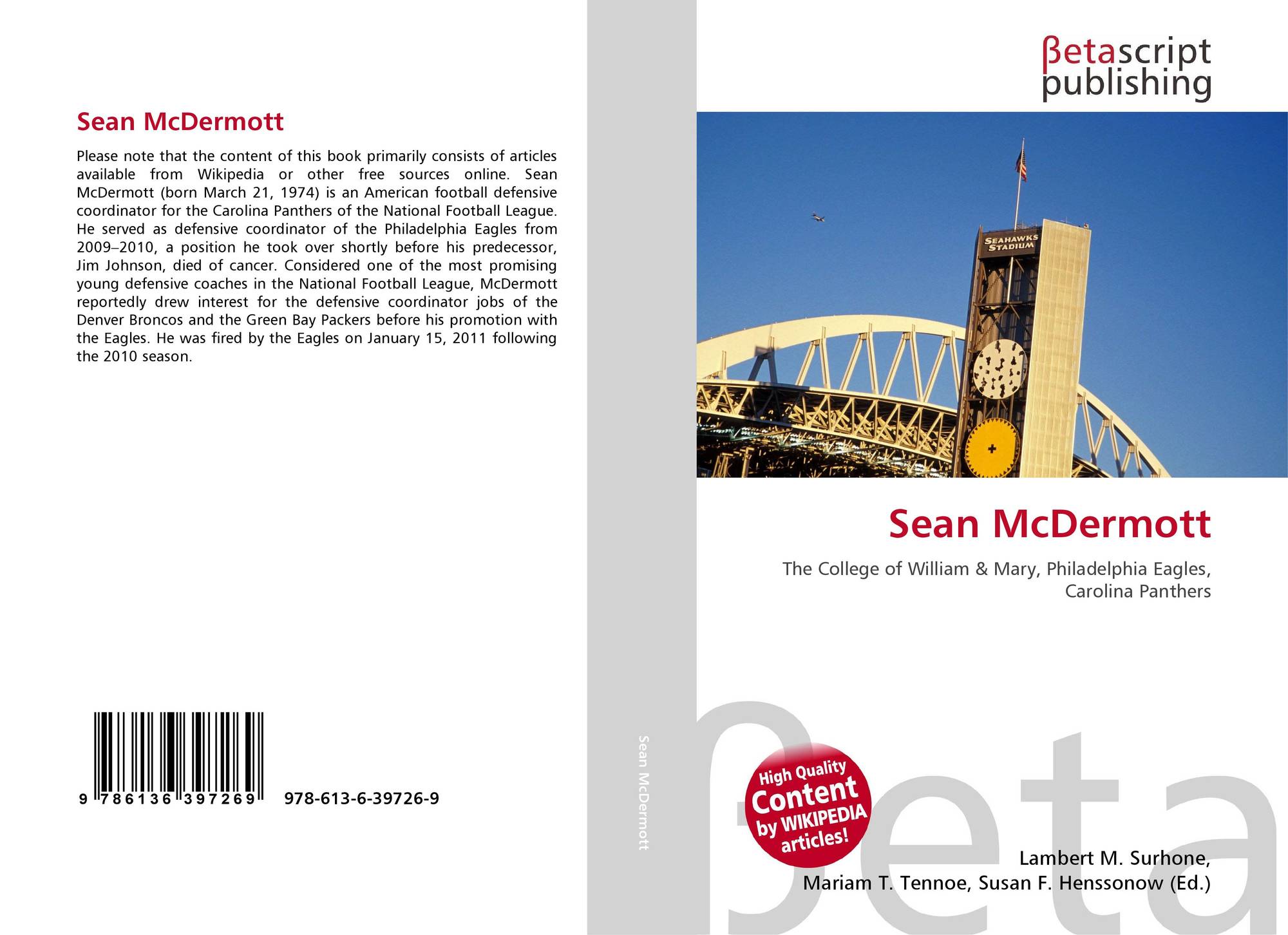 Sean McDermott

Please note that the content of this book primarily consists of articles available from Wikipedia or other free sources online. Sean McDermott (born March 21, 1974) is an American football defensive coordinator for the Carolina Panthers of the National Football League. He served as defensive coordinator of the Philadelphia Eagles from 2009–2010, a position he took over shortly before his predecessor, Jim Johnson, died of cancer. Considered one of the most promising young defensive coaches in the National Football League, McDermott reportedly drew interest for the defensive coordinator jobs of the Denver Broncos and the Green Bay Packers before his promotion with the Eagles. He was fired by the Eagles on January 15, 2011 following the 2010 season.

9 786136 397269 978-613-6-39726-9

Sean McDermott

βetascript
publishing

SEAHAWKS
STADIUM

Sean McDermott

The College of William & Mary, Philadelphia Eagles, Carolina Panthers

High Quality
Content
by WIKIPEDIA
articles!

Lambert M. Surhone,
Mariam T. Tennoe, Susan F. Henssonow (Ed.)

βeta